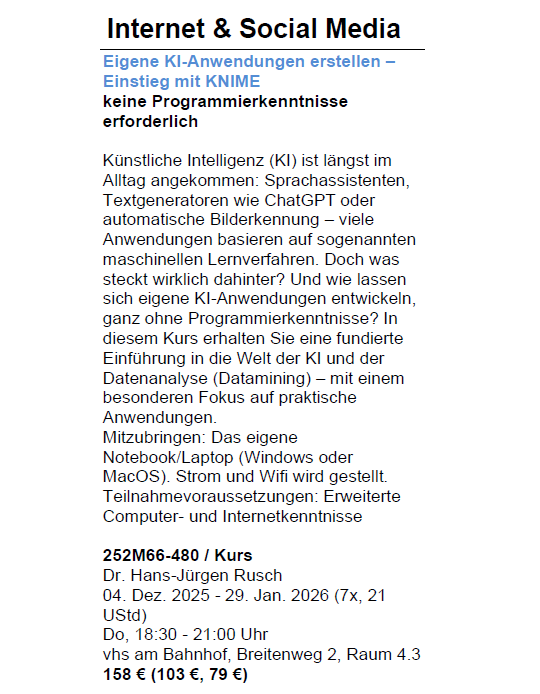 Internet & Social Media

Eigene KI-Anwendungen erstellen – Einstieg mit KNIME
keine Programmierkenntnisse erforderlich

Künstliche Intelligenz (KI) ist längst im Alltag angekommen: Sprachassistenten, Textgeneratoren wie ChatGPT oder automatische Bilderkennung – viele Anwendungen basieren auf sogenannten maschinellen Lernverfahren. Doch was steckt wirklich dahinter? Und wie lassen sich eigene KI-Anwendungen entwickeln, ganz ohne Programmierkenntnisse? In diesem Kurs erhalten Sie eine fundierte Einführung in die Welt der KI und der Datenanalyse (Datamining) – mit einem besonderen Fokus auf praktische Anwendungen.
Mitzubringen: Das eigene Notebook/Laptop (Windows oder MacOS). Strom und Wifi wird gestellt.
Teilnahmevoraussetzungen: Erweiterte Computer- und Internetkenntnisse

252M66-480 / Kurs
Dr. Hans-Jürgen Rusch
04. Dez. 2025 - 29. Jan. 2026 (7x, 21 UStd)
Do, 18:30 - 21:00 Uhr
vhs am Bahnhof, Breitenweg 2, Raum 4.3
158 € (103 €, 79 €)